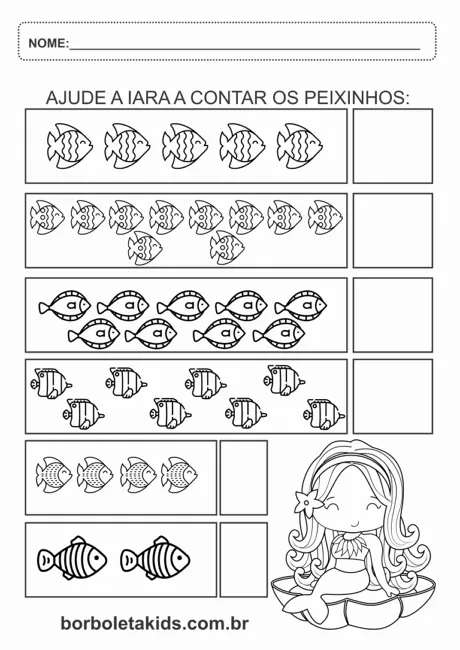 NOME:____

AJUDE A IARA A CONTAR OS PEIXINHOS:

borboletakids.com.br